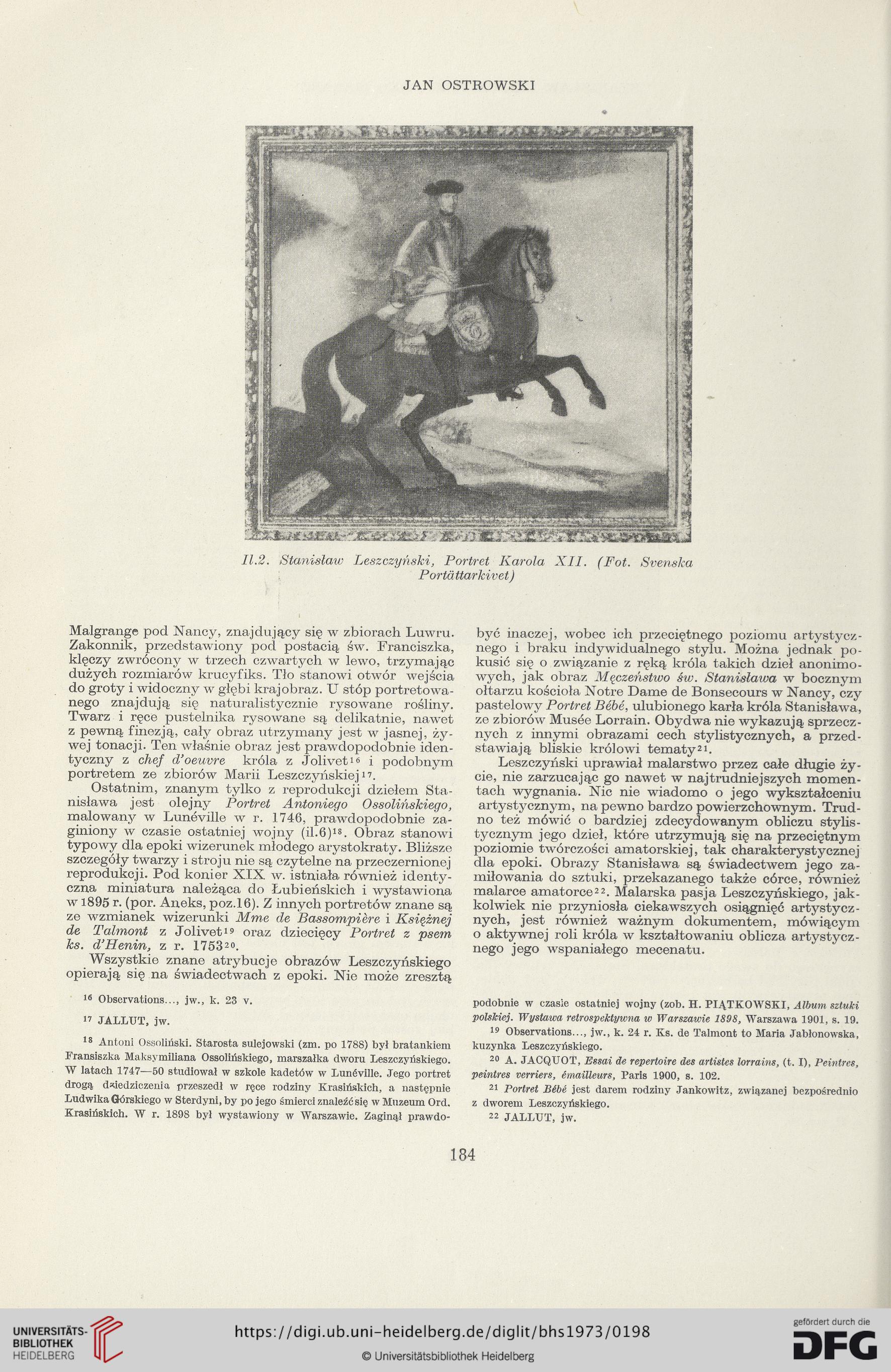 JAN OSTROWSKI

Il.2. Stanisław Leszczyński, Portret Karola XII. (Fot. Svenska Portättarkivet)

Malgrange pod Nancy, znajdujący się w zbiorach Luwru. Zakonnik, przedstawiony pod postacią św. Franciszka, klęczy zwrócony w trzech czwartych w lewo, trzymając dużych rozmiarów krucyfiks. Tło stanowi otwór wejścia do groty i widoczny w głębi krajobraz. U stóp portretowanego znajdują się naturalistycznie rysowane rośliny. Twarz i ręce pustelnika rysowane są delikatnie, nawet z pewną finezją, cały obraz utrzymany jest w jasnej, żywej tonacji. Ten właśnie obraz jest prawdopodobnie identyczny z chef d'oeuvre króla z Jolivet$^{16}$ i podobnym portretem ze zbiorów Marii Leszczyńskiej$^{17}$.

Ostatnim, znanym tylko z reprodukcji dziełem Stanisława jest olejny Portret Antoniego Ossolińskiego, malowany w Lunéville w r. 1746, prawdopodobnie zaginiony w czasie ostatniej wojny (il.6)$^{18}$. Obraz stanowi typowy dla epoki wizerunek młodego arystokraty. Bliższe szczegóły twarzy i stroju nie są czytelne na przeczernionej reprodukcji. Pod konier XIX w. istniała również identyczna miniatura należąca do Łubieńskich i wystawiona w 1895 r. (por. Aneks, poz.16). Z innych portretów znane są ze wzmianek wizerunki Mme de Bassompière i Księżnej de Talmont z Jolivet$^{19}$ oraz dziecięcy Portret z psem ks. d'Henin, z r. 1753$^{20}$.

Wszystkie znane atrybucje obrazów Leszczyńskiego opierają się na świadectwach z epoki. Nie może zresztą być inaczej, wobec ich przeciętnego poziomu artystycznego i braku indywidualnego stylu. Można jednak pokusić się o związanie z ręką króla takich dzieł anonimowych, jak obraz Męczeństwo św. Stanisława w bocznym ołtarzu kościoła Notre Dame de Bonsecours w Nancy, czy pastelowy Portret Bébé, ulubionego karła króla Stanisława, ze zbiorów Musée Lorrain. Obydwa nie wykazują sprzecznych z innymi obrazami cech stylistycznych, a przedstawiają bliskie królowi tematy$^{21}$.

Leszczyński uprawiał malarstwo przez całe długie życie, nie zarzucając go nawet w najtrudniejszych momentach wygnania. Nic nie wiadomo o jego wykształceniu artystycznym, na pewno bardzo powierzchownym. Trudno też mówić o bardziej zdecydowanym obliczu stylistycznym jego dzieł, które utrzymują się na przeciętnym poziomie twórczości amatorskiej, tak charakterystycznej dla epoki. Obrazy Stanisława są świadectwem jego zamiłowania do sztuki, przekazanego także córce, również malarce amatorce$^{22}$. Malarska pasja Leszczyńskiego, jakkolwiek nie przyniosła ciekawszych osiągnięć artystycznych, jest również ważnym dokumentem, mówiącym o aktywnej roli króla w kształtowaniu oblicza artystycznego jego wspaniałego mecenatu.

$^{16}$ Observations..., jw., k. 23 v.

$^{17}$ JALLUT, jw.

$^{18}$ Antoni Ossoliński. Starosta sulejowski (zm. po 1788) był bratankiem Fransiszka Maksymiliana Ossolińskiego, marszałka dworu Leszczyńskiego. W latach 1747—50 studiował w szkole kadetów w Lunéville. Jego portret drogą dziedziczenia przeszedł w ręce rodziny Krasińskich, a następnie Ludwika Górskiego w Sterdyni, by po jego śmierci znaleźć się w Muzeum Ord. Krasińskich. W r. 1898 był wystawiony w Warszawie. Zaginął prawdopodobnie w czasie ostatniej wojny (zob. H. PIĄTKOWSKI, Album sztuki polskiej. Wystawa retrospektywna w Warszawie 1898, Warszawa 1901, s. 19.

$^{19}$ Observations..., jw., k. 24 r. Ks. de Talmont to Maria Jabłonowska, kuzynka Leszczyńskiego.

$^{20}$ A. JACQUOT, Essai de repertoire des artistes lorrains, (t. I), Peintres, peintres verriers, émailleurs, Paris 1900, s. 102.

$^{21}$ Portret Bébé jest darem rodziny Jankowitz, związanej bezpośrednio z dworem Leszczyńskiego.

$^{22}$ JALLUT, jw.

184

UNIVERSITÄTS-BIBLIOTHEK HEIDELBERG
https://digi.ub.uni-heidelberg.de/diglit/bhs1973/0198
© Universitätsbibliothek Heidelberg
gefördert durch die DFG